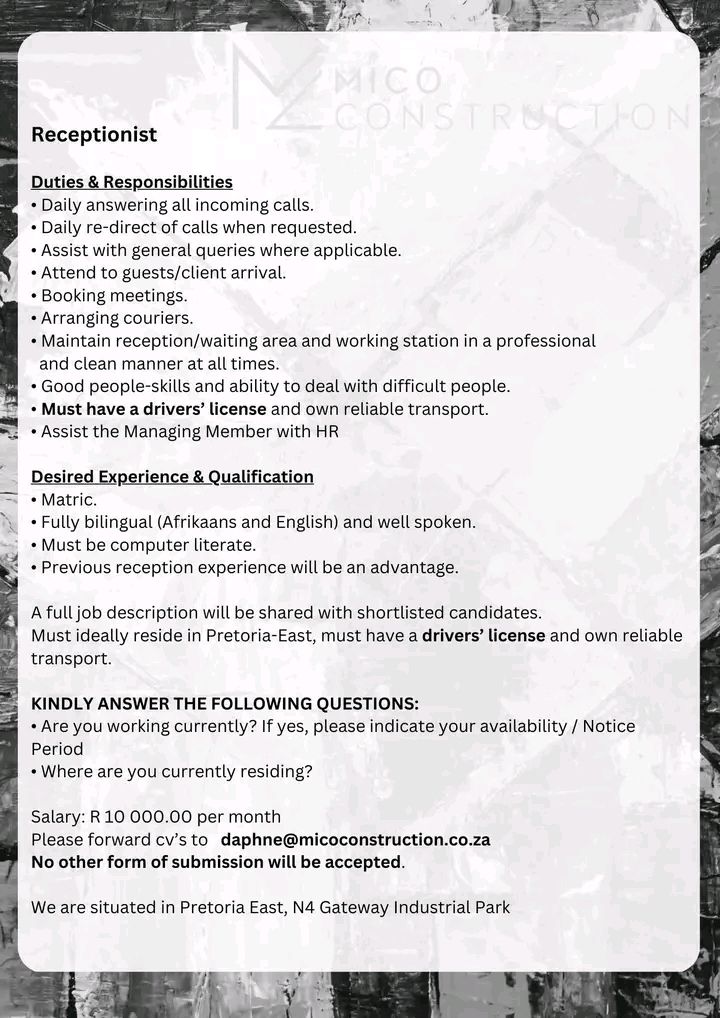 MICO CONSTRUCTION

Receptionist

Duties & Responsibilities
• Daily answering all incoming calls.
• Daily re-direct of calls when requested.
• Assist with general queries where applicable.
• Attend to guests/client arrival.
• Booking meetings.
• Arranging couriers.
• Maintain reception/waiting area and working station in a professional and clean manner at all times.
• Good people-skills and ability to deal with difficult people.
• Must have a drivers' license and own reliable transport.
• Assist the Managing Member with HR

Desired Experience & Qualification
• Matric.
• Fully bilingual (Afrikaans and English) and well spoken.
• Must be computer literate.
• Previous reception experience will be an advantage.

A full job description will be shared with shortlisted candidates.
Must ideally reside in Pretoria-East, must have a drivers' license and own reliable transport.

KINDLY ANSWER THE FOLLOWING QUESTIONS:
• Are you working currently? If yes, please indicate your availability / Notice Period
• Where are you currently residing?

Salary: R 10 000.00 per month
Please forward cv's to daphne@micoconstruction.co.za
No other form of submission will be accepted.

We are situated in Pretoria East, N4 Gateway Industrial Park